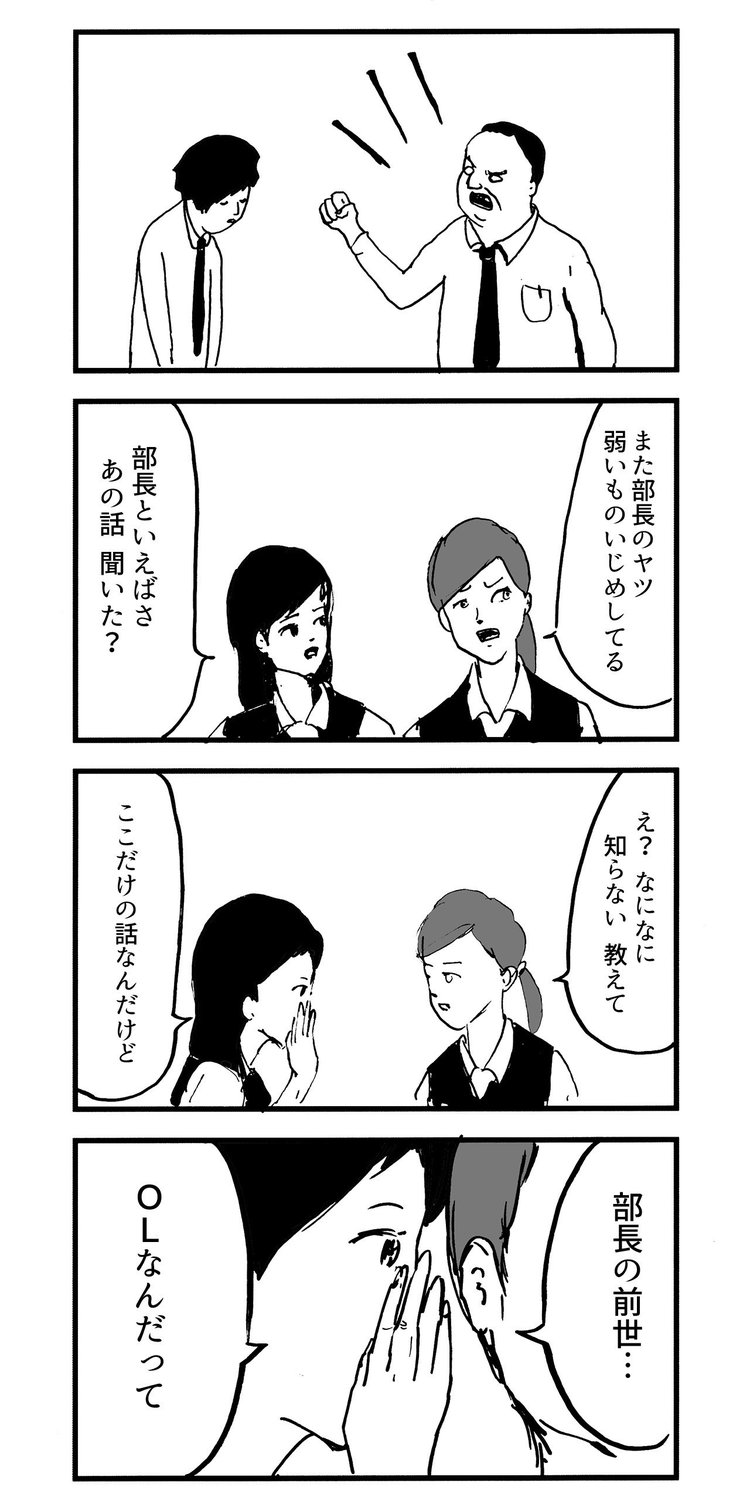 また部長のヤツ
弱いものいじめしてる

部長といえばさ
あの話 聞いた？

え？ なになに
知らない 教えて

ここだけの話なんだけど

部長の前世…

OLなんだって